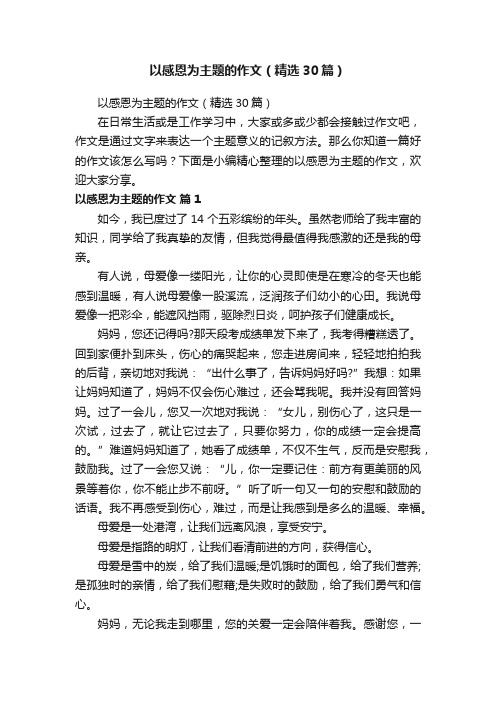 以感恩为主题的作文（精选30篇）

以感恩为主题的作文（精选30篇）

在日常生活或是工作学习中，大家或多或少都会接触过作文吧，作文是通过文字来表达一个主题意义的记叙方法。那么你知道一篇好的作文该怎么写吗？下面是小编精心整理的以感恩为主题的作文，欢迎大家分享。

以感恩为主题的作文 篇1

如今，我已度过了14个五彩缤纷的年头。虽然老师给了我丰富的知识，同学给了我真挚的友情，但我觉得最值得我感激的还是我的母亲。

有人说，母爱像一缕阳光，让你的心灵即使是在寒冷的冬天也能感到温暖，有人说母爱像一股溪流，泛润孩子们幼小的心田。我说母爱像一把彩伞，能遮风挡雨，驱除烈日炎，呵护孩子们健康成长。

妈妈，您还记得吗?那天段考成绩单发下来了，我考得糟糕透了。回到家便扑到床头，伤心的痛哭起来，您走进房间来，轻轻地拍拍我的后背，亲切地对我说：“出什么事了，告诉妈妈好吗?”我想：如果让妈妈知道了，妈妈不仅会伤心难过，还会骂我呢。我并没有回答妈妈。过了一会儿，您又一次地对我说：“女儿，别伤心了，这只是一次试，过去了，就让它过去了，只要你努力，你的成绩一定会提高的。”难道妈妈知道了，她看了成绩单，不仅不生气，反而是安慰我，鼓励我。过了一会您又说：“儿，你一定要记住：前方有更美丽的风景等着你，你不能止步不前呀。”听了听一句又一句的安慰和鼓励的话语。我不再感受到伤心，难过，而是让我感到是多么的温暖、幸福。

母爱是一处港湾，让我们远离风浪，享受安宁。

母爱是指路的明灯，让我们看清前进的方向，获得信心。

母爱是雪中的炭，给了我们温暖;是饥饿时的面包，给了我们营养;是孤独时的亲情，给了我们慰藉;是失败时的鼓励，给了我们勇气和信心。

妈妈，无论我走到哪里，您的关爱一定会陪伴着我。感谢您，一